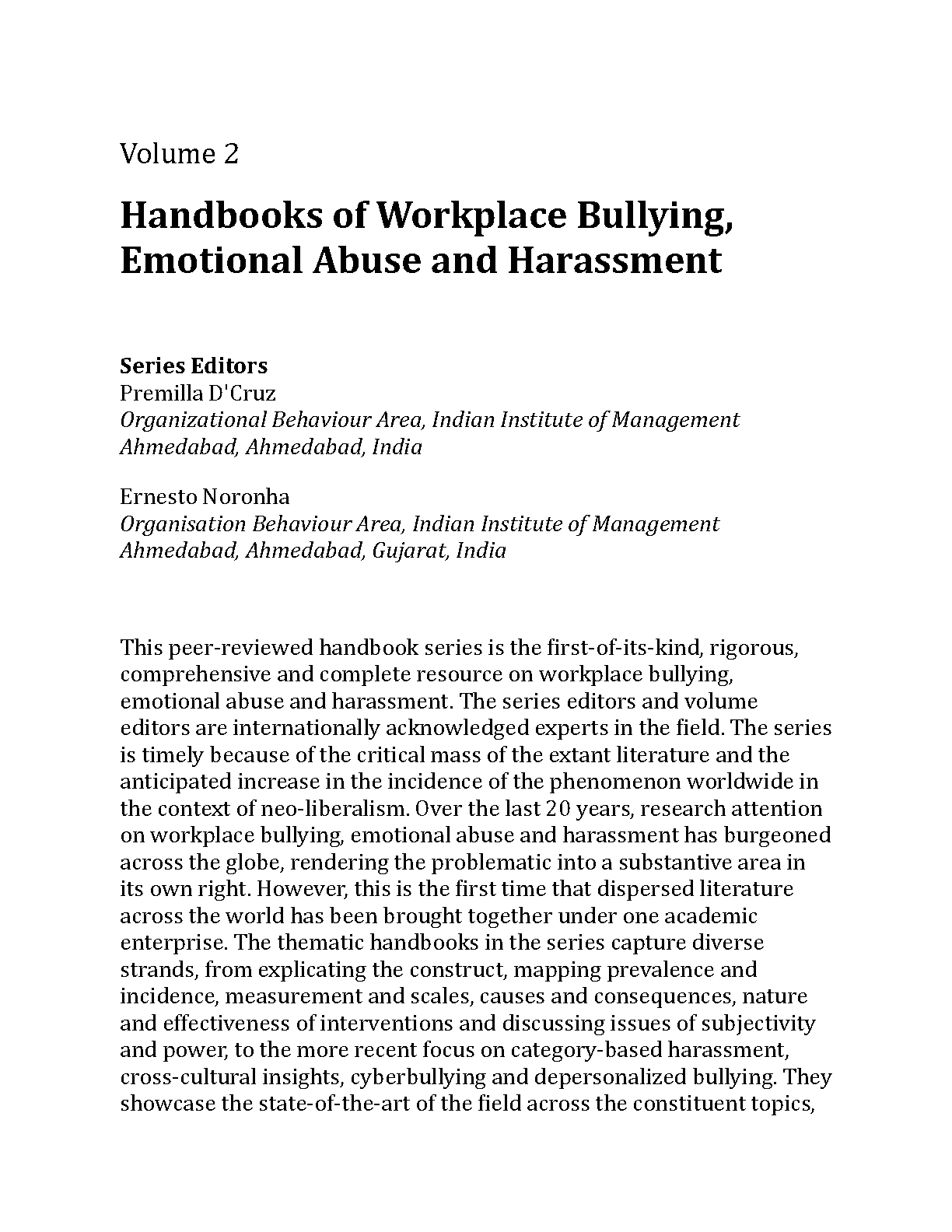 Volume 2

Handbooks of Workplace Bullying, Emotional Abuse and Harassment

Series Editors
Premilla D'Cruz
Organizational Behaviour Area, Indian Institute of Management Ahmedabad, Ahmedabad, India

Ernesto Noronha
Organisation Behaviour Area, Indian Institute of Management Ahmedabad, Ahmedabad, Gujarat, India

This peer-reviewed handbook series is the first-of-its-kind, rigorous, comprehensive and complete resource on workplace bullying, emotional abuse and harassment. The series editors and volume editors are internationally acknowledged experts in the field. The series is timely because of the critical mass of the extant literature and the anticipated increase in the incidence of the phenomenon worldwide in the context of neo-liberalism. Over the last 20 years, research attention on workplace bullying, emotional abuse and harassment has burgeoned across the globe, rendering the problematic into a substantive area in its own right. However, this is the first time that dispersed literature across the world has been brought together under one academic enterprise. The thematic handbooks in the series capture diverse strands, from explicating the construct, mapping prevalence and incidence, measurement and scales, causes and consequences, nature and effectiveness of interventions and discussing issues of subjectivity and power, to the more recent focus on category-based harassment, cross-cultural insights, cyberbullying and depersonalized bullying. They showcase the state-of-the-art of the field across the constituent topics,